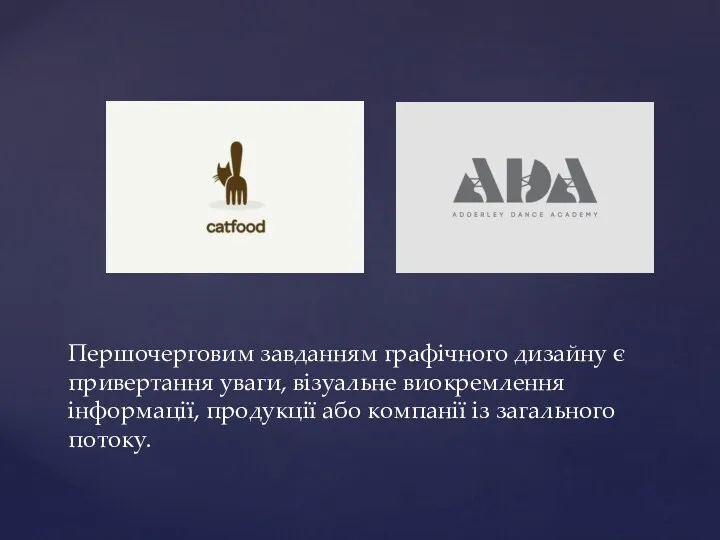 catfood

ADA

ADDERLEY DANCE ACADEMY

Першочерговим завданням графічного дизайну є привертання уваги, візуальне виокремлення інформації, продукції або компанії із загального потоку.